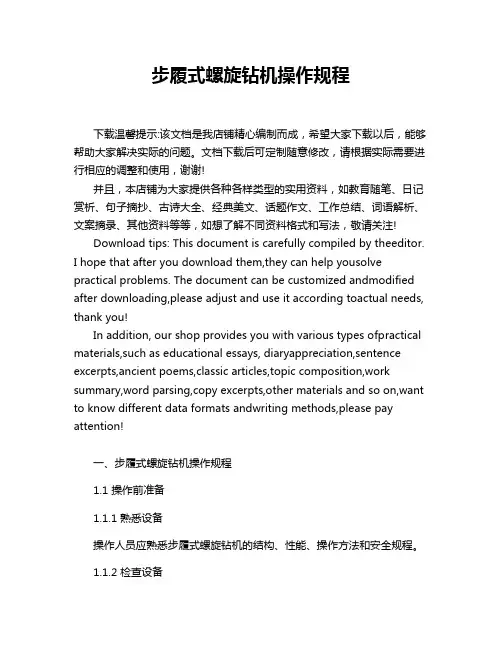 步履式螺旋钻机操作规程

下载温馨提示:该文档是我店铺精心编制而成，希望大家下载以后，能够帮助大家解决实际的问题。文档下载后可定制随意修改，请根据实际需要进行相应的调整和使用，谢谢!

并且，本店铺为大家提供各种各样类型的实用资料，如教育随笔、日记赏析、句子摘抄、古诗大全、经典美文、话题作文、工作总结、词语解析、文案摘录、其他资料等等，如想了解不同资料格式和写法，敬请关注!

Download tips: This document is carefully compiled by theeditor. I hope that after you download them,they can help yousolve practical problems. The document can be customized andmodified after downloading,please adjust and use it according toactual needs, thank you!

In addition, our shop provides you with various types ofpractical materials,such as educational essays, diaryappreciation,sentence excerpts,ancient poems,classic articles,topic composition,work summary,word parsing,copy excerpts,other materials and so on,want to know different data formats andwriting methods,please pay attention!

一、步履式螺旋钻机操作规程

1.1 操作前准备

1.1.1 熟悉设备

操作人员应熟悉步履式螺旋钻机的结构、性能、操作方法和安全规程。

1.1.2 检查设备